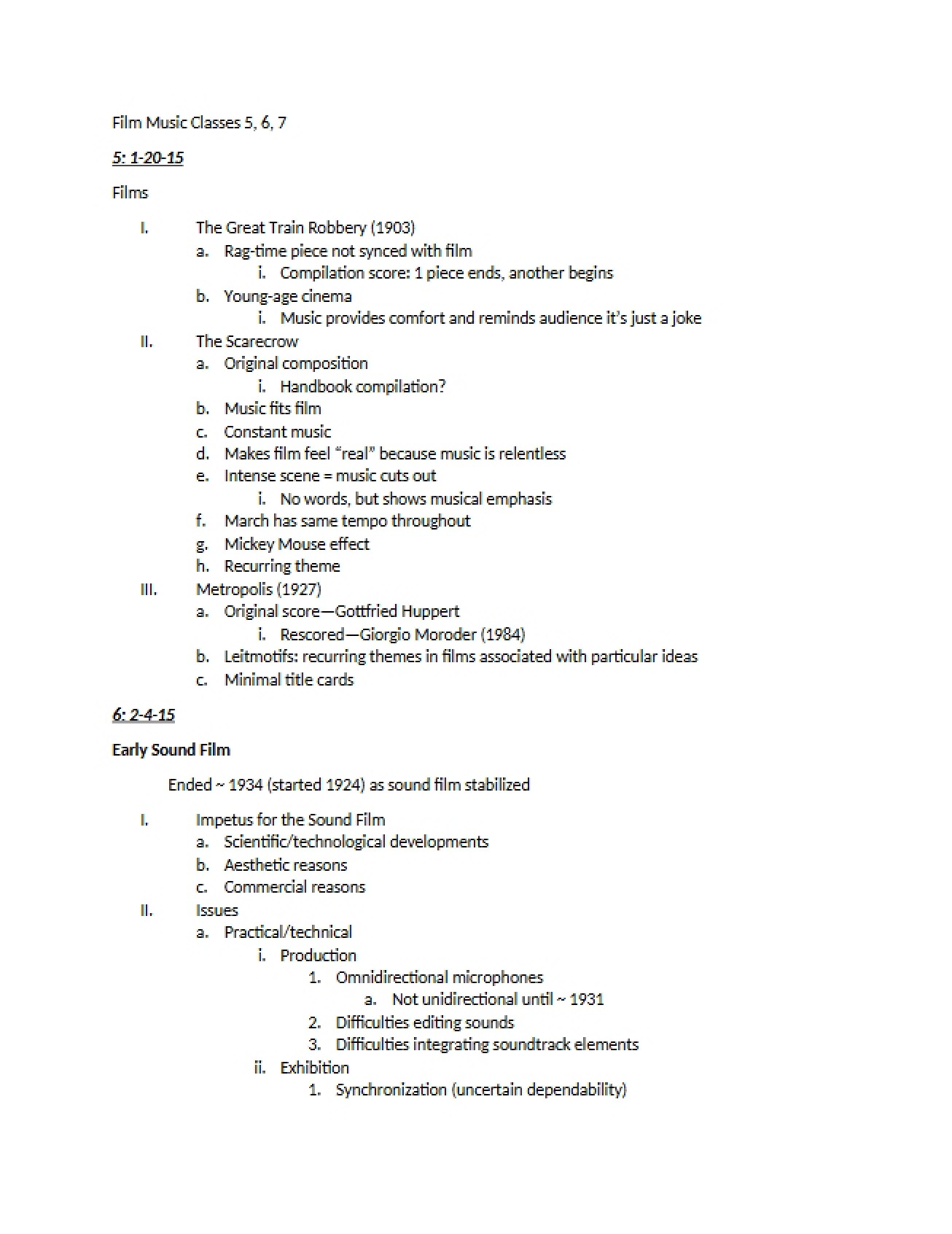 Film Music Classes 5, 6, 7

5: 1-20-15

Films

I. The Great Train Robbery (1903)
a. Rag-time piece not synced with film
i. Compilation score: 1 piece ends, another begins
b. Young-age cinema
i. Music provides comfort and reminds audience it's just a joke
II. The Scarecrow
a. Original composition
i. Handbook compilation?
b. Music fits film
c. Constant music
d. Makes film feel "real" because music is relentless
e. Intense scene = music cuts out
i. No words, but shows musical emphasis
f. March has same tempo throughout
g. Mickey Mouse effect
h. Recurring theme
III. Metropolis (1927)
a. Original score—Gottfried Huppert
i. Rescored—Giorgio Moroder (1984)
b. Leitmotifs: recurring themes in films associated with particular ideas
c. Minimal title cards

6: 2-4-15

Early Sound Film

Ended ~ 1934 (started 1924) as sound film stabilized

I. Impetus for the Sound Film
a. Scientific/technological developments
b. Aesthetic reasons
c. Commercial reasons
II. Issues
a. Practical/technical
i. Production
1. Omnidirectional microphones
a. Not unidirectional until ~ 1931
2. Difficulties editing sounds
3. Difficulties integrating soundtrack elements
ii. Exhibition
1. Synchronization (uncertain dependability)